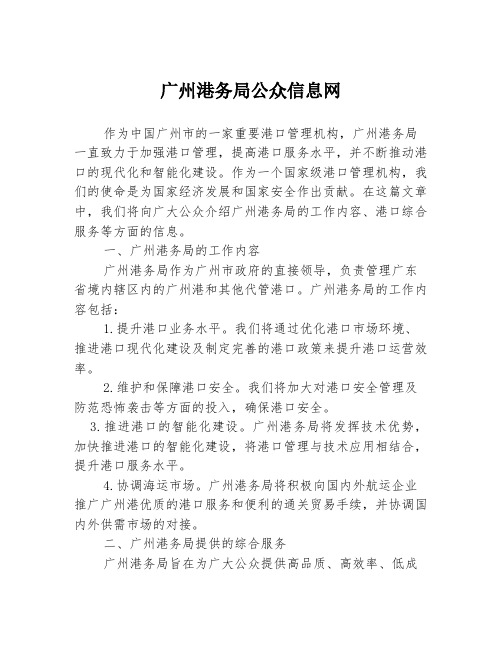 广州港务局公众信息网

作为中国广州市的一家重要港口管理机构，广州港务局一直致力于加强港口管理，提高港口服务水平，并不断推动港口的现代化和智能化建设。作为一个国家级港口管理机构，我们的使命是为国家经济发展和国家安全作出贡献。在这篇文章中，我们将向广大公众介绍广州港务局的工作内容、港口综合服务等方面的信息。

一、广州港务局的工作内容

广州港务局作为广州市政府的直接领导，负责管理广东省境内辖区内的广州港和其他代管港口。广州港务局的工作内容包括：

1.提升港口业务水平。我们将通过优化港口市场环境、推进港口现代化建设及制定完善的港口政策来提升港口运营效率。

2.维护和保障港口安全。我们将加大对港口安全管理及防范恐怖袭击等方面的投入，确保港口安全。

3.推进港口的智能化建设。广州港务局将发挥技术优势，加快推进港口的智能化建设，将港口管理与技术应用相结合，提升港口服务水平。

4.协调海运市场。广州港务局将积极向国内外航运企业推广广州港优质的港口服务和便利的通关贸易手续，并协调国内外供需市场的对接。

二、广州港务局提供的综合服务

广州港务局旨在为广大公众提供高品质、高效率、低成